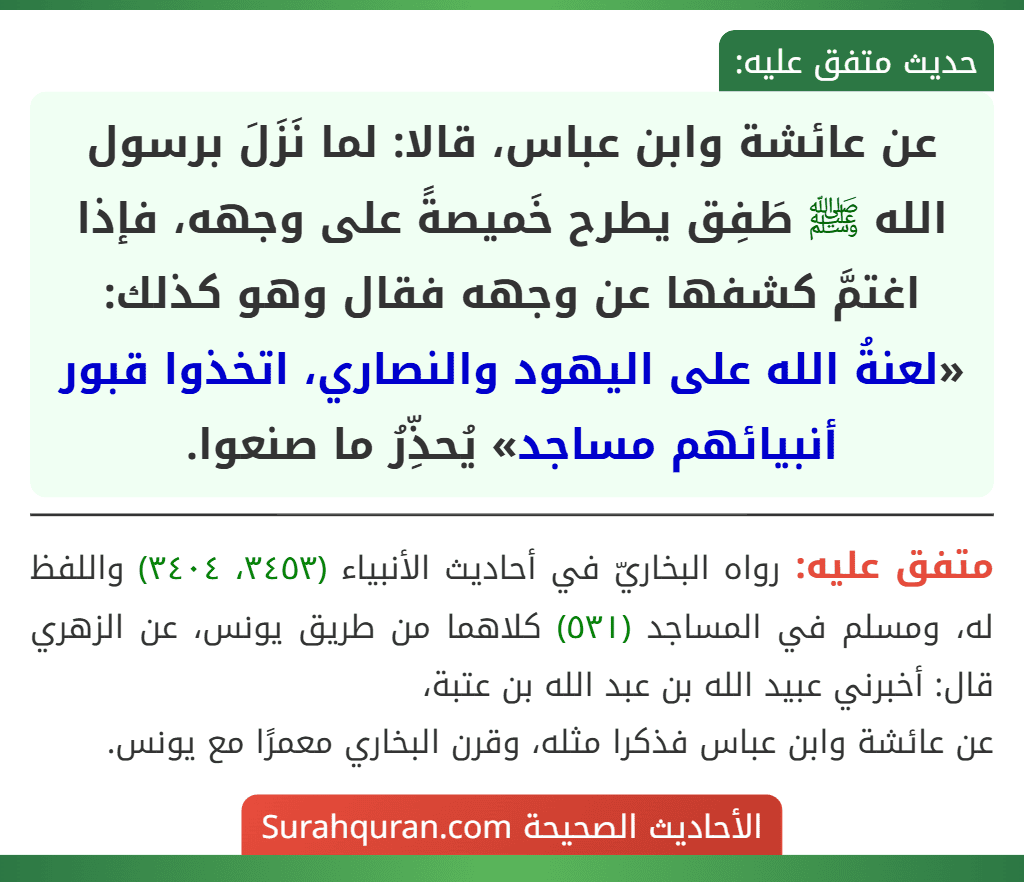 حديث متفق عليه:

عن عائشة وابن عباس، قالا: لما نَزَلَ برسول الله ﷺ طَفِق يطرح خَميصةً على وجهه، فإذا اغتمَّ كشفها عن وجهه فقال وهو كذلك: «لعنةُ الله على اليهود والنصاري، اتخذوا قبور أنبيائهم مساجد» يُحذِّرُ ما صنعوا.

متفق عليه: رواه البخاريّ في أحاديث الأنبياء (٣٤٥٣، ٣٤٠٤) واللفظ له، ومسلم في المساجد (٥٣١) كلاهما من طريق يونس، عن الزهري قال: أخبرني عبيد الله بن عبد الله بن عتبة، عن عائشة وابن عباس فذكرا مثله، وقرن البخاري معمرًا مع يونس.

الأحاديث الصحيحة Surahquran.com